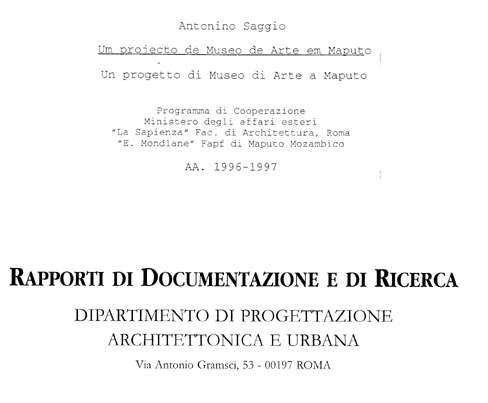 Antonino Saggio

Um projecto de Museo de Arte em Maputo

Un progetto di Museo di Arte a Maputo

Programma di Cooperazione
Ministero degli affari esteri
"La Sapienza" Fac. di Architettura, Roma
"E. Mondlane" Fapf di Maputo Mozambico

AA. 1996-1997

RAPPORTI DI DOCUMENTAZIONE E DI RICERCA

DIPARTIMENTO DI PROGETTAZIONE ARCHITETTONICA E URBANA

Via Antonio Gramsci, 53 - 00197 ROMA